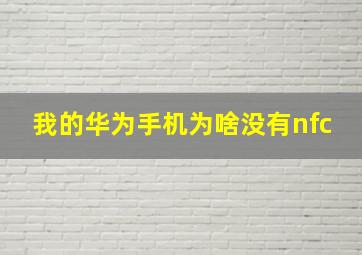 我的华为手机为啥没有nfc